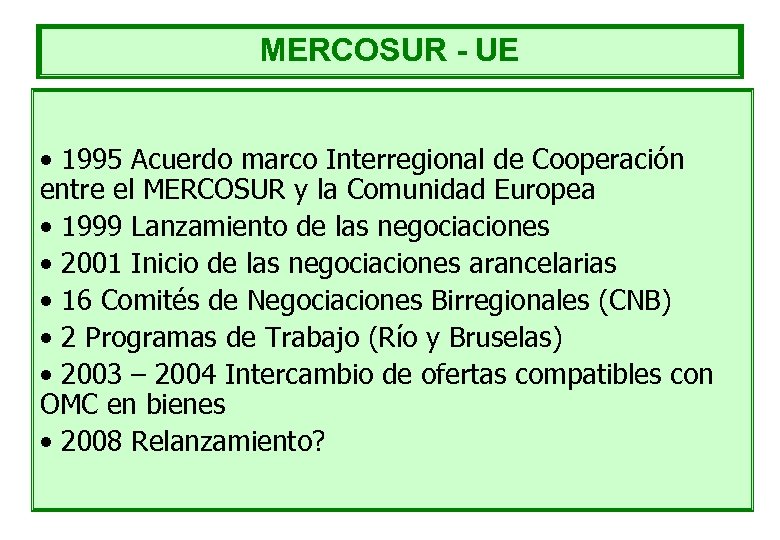 MERCOSUR - UE

• 1995 Acuerdo marco Interregional de Cooperación entre el MERCOSUR y la Comunidad Europea

• 1999 Lanzamiento de las negociaciones

• 2001 Inicio de las negociaciones arancelarias

• 16 Comités de Negociaciones Birregionales (CNB)

• 2 Programas de Trabajo (Río y Bruselas)

• 2003 – 2004 Intercambio de ofertas compatibles con OMC en bienes

• 2008 Relanzamiento?